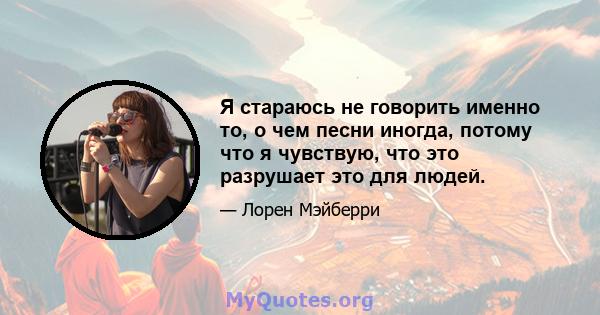 Я стараюсь не говорить именно то, о чем песни иногда, потому что я чувствую, что это разрушает это для людей.

— Лорен Мэйберри

MyQuotes.org